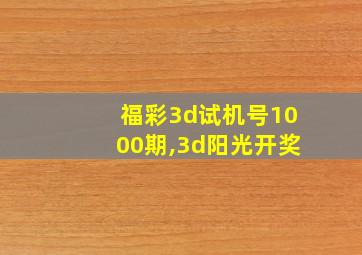 福彩3d试机号1000期,3d阳光开奖